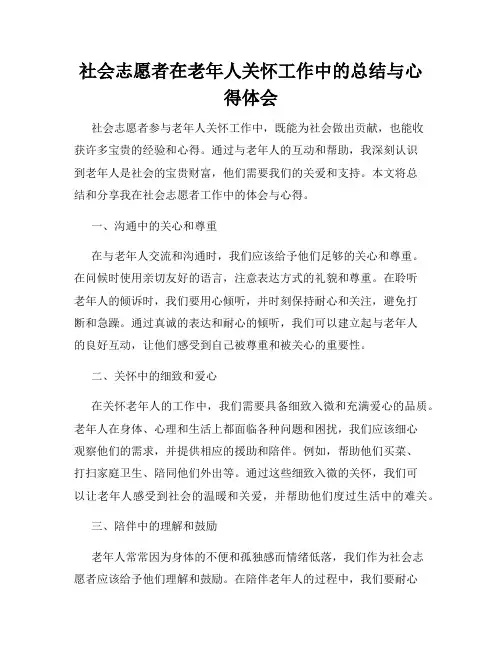 社会志愿者在老年人关怀工作中的总结与心得体会

社会志愿者参与老年人关怀工作中，既能为社会做出贡献，也能收获许多宝贵的经验和心得。通过与老年人的互动和帮助，我深刻认识到老年人是社会的宝贵财富，他们需要我们的关爱和支持。本文将总结和分享我在社会志愿者工作中的体会与心得。

一、沟通中的关心和尊重

在与老年人交流和沟通时，我们应该给予他们足够的关心和尊重。在问候时使用亲切友好的语言，注意表达方式的礼貌和尊重。在聆听老年人的倾诉时，我们要用心倾听，并时刻保持耐心和关注，避免打断和急躁。通过真诚的表达和耐心的倾听，我们可以建立起与老年人的良好互动，让他们感受到自己被尊重和被关心的重要性。

二、关怀中的细致和爱心

在关怀老年人的工作中，我们需要具备细致入微和充满爱心的品质。老年人在身体、心理和生活上都面临各种问题和困扰，我们应该细心观察他们的需求，并提供相应的援助和陪伴。例如，帮助他们买菜、打扫家庭卫生、陪同他们外出等。通过这些细致入微的关怀，我们可以让老年人感受到社会的温暖和关爱，并帮助他们度过生活中的难关。

三、陪伴中的理解和鼓励

老年人常常因为身体的不便和孤独感而情绪低落，我们作为社会志愿者应该给予他们理解和鼓励。在陪伴老年人的过程中，我们要耐心